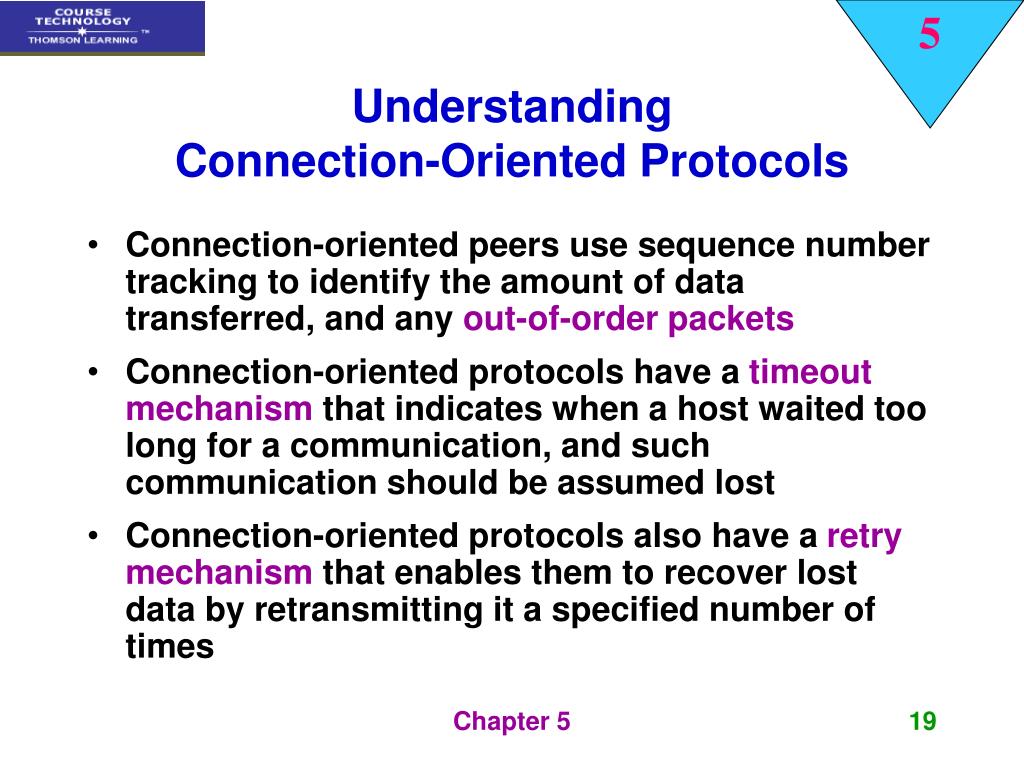 COURSE TECHNOLOGY
THOMSON LEARNING ™

5

Understanding
Connection-Oriented Protocols

• Connection-oriented peers use sequence number tracking to identify the amount of data transferred, and any out-of-order packets

• Connection-oriented protocols have a timeout mechanism that indicates when a host waited too long for a communication, and such communication should be assumed lost

• Connection-oriented protocols also have a retry mechanism that enables them to recover lost data by retransmitting it a specified number of times

Chapter 5

19